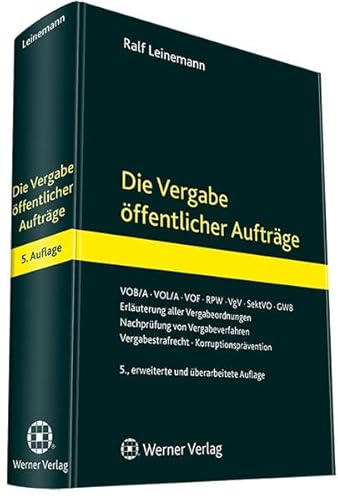 Leinemann

Die Vergabe öffentlicher Aufträge

5. Auflage

Werner Verlag

Ralf Leinemann

Die Vergabe öffentlicher Aufträge

VOB/A · VOL/A · VOF · RPW · VgV · SektVO · GWB
Erläuterung aller Vergabeordnungen
Nachprüfung von Vergabeverfahren
Vergabestrafrecht · Korruptionsprävention

5., erweiterte und überarbeitete Auflage

Werner Verlag